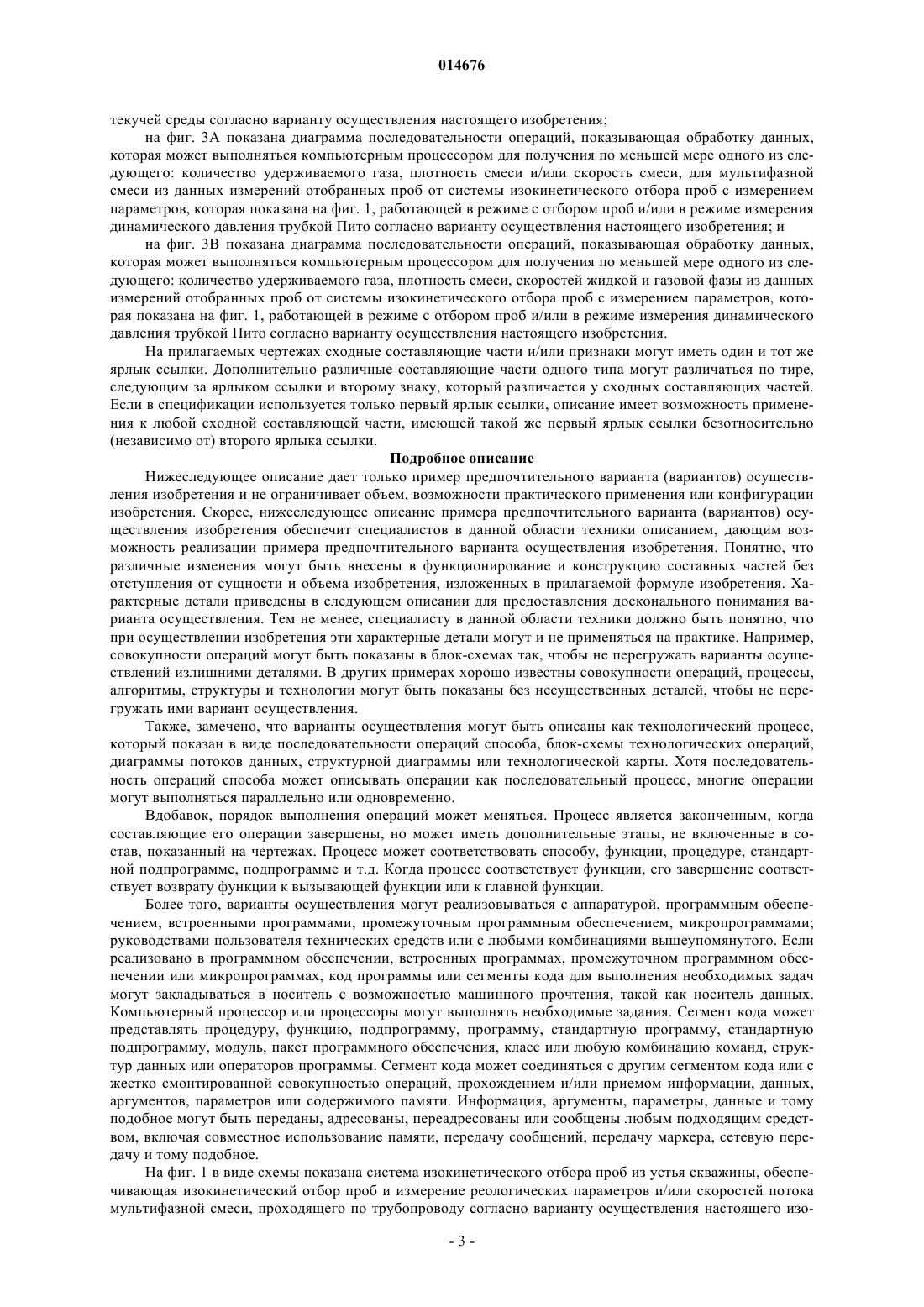 014676

текучей среды согласно варианту осуществления настоящего изобретения;

на фиг. 3А показана диаграмма последовательности операций, показывающая обработку данных, которая может выполняться компьютерным процессором для получения по меньшей мере одного из следующего: количество удерживаемого газа, плотность смеси и/или скорость смеси, для мультифазной смеси из данных измерений отобранных проб от системы изокинетического отбора проб с измерением параметров, которая показана на фиг. 1, работающей в режиме с отбором проб и/или в режиме измерения динамического давления трубкой Пито согласно варианту осуществления настоящего изобретения; и

на фиг. 3В показана диаграмма последовательности операций, показывающая обработку данных, которая может выполняться компьютерным процессором для получения по меньшей мере одного из следующего: количество удерживаемого газа, плотность смеси, скоростей жидкой и газовой фазы из данных измерений отобранных проб от системы изокинетического отбора проб с измерением параметров, которая показана на фиг. 1, работающей в режиме с отбором проб и/или в режиме измерения динамического давления трубкой Пито согласно варианту осуществления настоящего изобретения.

На прилагаемых чертежах сходные составляющие части и/или признаки могут иметь один и тот же ярлык ссылки. Дополнительно различные составляющие части одного типа могут различаться по тире, следующим за ярлыком ссылки и второму знаку, который различается у сходных составляющих частей. Если в спецификации используется только первый ярлык ссылки, описание имеет возможность применения к любой сходной составляющей части, имеющей такой же первый ярлык ссылки безотносительно (независимо от) второго ярлыка ссылки.

Подробное описание

Нижеследующее описание дает только пример предпочтительного варианта (вариантов) осуществления изобретения и не ограничивает объем, возможности практического применения или конфигурации изобретения. Скорее, нижеследующее описание примера предпочтительного варианта (вариантов) осуществления изобретения обеспечит специалистов в данной области техники описанием, дающим возможность реализации примера предпочтительного варианта осуществления изобретения. Понятно, что различные изменения могут быть внесены в функционирование и конструкцию составных частей без отступления от сущности и объема изобретения, изложенных в прилагаемой формуле изобретения. Характерные детали приведены в следующем описании для предоставления досконального понимания варианта осуществления. Тем не менее, специалисту в данной области техники должно быть понятно, что при осуществлении изобретения эти характерные детали могут и не применяться на практике. Например, совокупности операций могут быть показаны в блок-схемах так, чтобы не перегружать варианты осуществлений излишними деталями. В других примерах хорошо известны совокупности операций, процессы, алгоритмы, структуры и технологии могут быть показаны без несущественных деталей, чтобы не перегружать ими вариант осуществления.

Также, замечено, что варианты осуществления могут быть описаны как технологический процесс, который показан в виде последовательности операций способа, блок-схемы технологических операций, диаграммы потоков данных, структурной диаграммы или технологической карты. Хотя последовательность операций способа может описывать операции как последовательный процесс, многие операции могут выполняться параллельно или одновременно.

Вдобавок, порядок выполнения операций может меняться. Процесс является законченным, когда составляющие его операции завершены, но может иметь дополнительные этапы, не включенные в состав, показанный на чертежах. Процесс может соответствовать способу, функции, процедуре, стандартной подпрограмме, подпрограмме и т.д. Когда процесс соответствует функции, его завершение соответствует возврату функции к вызывающей функции или к главной функции.

Более того, варианты осуществления могут реализовываться с аппаратурой, программным обеспечением, встроенными программами, промежуточным программным обеспечением, микропрограммами; руководствами пользователя технических средств или с любыми комбинациями вышеупомянутого. Если реализовано в программном обеспечении, встроенных программах, промежуточном программном обеспечении или микропрограммах, код программы или сегменты кода для выполнения необходимых задач могут закладываться в носитель с возможностью машинного прочтения, такой как носитель данных. Компьютерный процессор или процессоры могут выполнять необходимые задания. Сегмент кода может представлять процедуру, функцию, подпрограмму, программу, стандартную программу, стандартную подпрограмму, модуль, пакет программного обеспечения, класс или любую комбинацию команд, структур данных или операторов программы. Сегмент кода может соединяться с другим сегментом кода или с жестко смонтированной совокупностью операций, прохождением и/или приемом информации, данных, аргументов, параметров или содержимого памяти. Информация, аргументы, параметры, данные и тому подобное могут быть переданы, адресованы, переадресованы или сообщены любым подходящим средством, включая совместное использование памяти, передачу сообщений, передачу маркера, сетевую передачу и тому подобное.

На фиг. 1 в виде схемы показана система изокинетического отбора проб из устья скважины, обеспечивающая изокинетический отбор проб и измерение реологических параметров и/или скоростей потока мультифазной смеси, проходящего по трубопроводу согласно варианту осуществления настоящего изо-

- 3 -